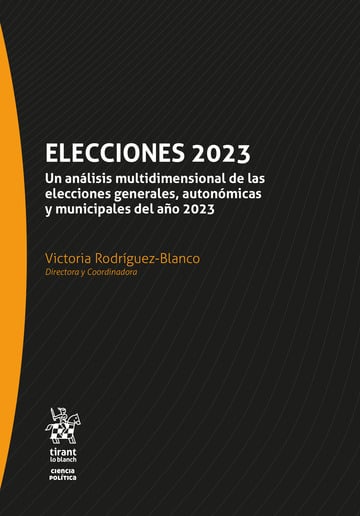 ELECCIONES 2023

Un análisis multidimensional de las elecciones generales, autonómicas y municipales del año 2023

Victoria Rodríguez-Blanco
Directora y Coordinadora

tirant
lo blanch

CIENCIA
POLÍTICA